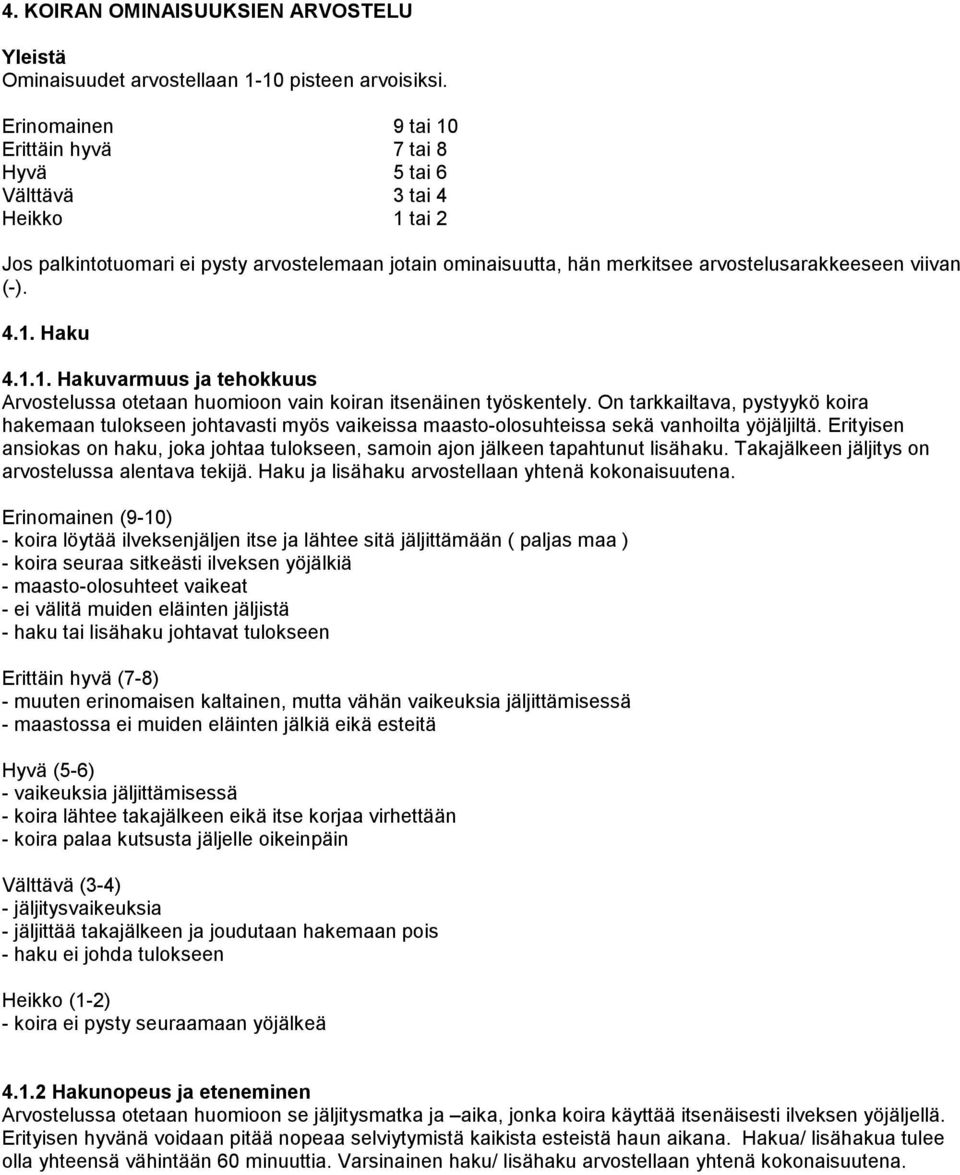 4. KOIRAN OMINAISUUKSIEN ARVOSTELU

Yleistä
Ominaisuudet arvostellaan 1-10 pisteen arvoisiksi.

| | |
|---|---|
| Erinomainen | 9 tai 10 |
| Erittäin hyvä | 7 tai 8 |
| Hyvä | 5 tai 6 |
| Välttävä | 3 tai 4 |
| Heikko | 1 tai 2 |

Jos palkintotuomari ei pysty arvostelemaan jotain ominaisuutta, hän merkitsee arvostelusarakkeeseen viivan (-).

4.1. Haku

4.1.1. Hakuvarmuus ja tehokkuus
Arvostelussa otetaan huomioon vain koiran itsenäinen työskentely. On tarkkailtava, pystyykö koira hakemaan tulokseen johtavasti myös vaikeissa maasto-olosuhteissa sekä vanhoilta yöjäljiltä. Erityisen ansiokas on haku, joka johtaa tulokseen, samoin ajon jälkeen tapahtunut lisähaku. Takajälkeen jäljitys on arvostelussa alentava tekijä. Haku ja lisähaku arvostellaan yhtenä kokonaisuutena.

Erinomainen (9-10)
- koira löytää ilveksenjäljen itse ja lähtee sitä jäljittämään ( paljas maa )
- koira seuraa sitkeästi ilveksen yöjälkiä
- maasto-olosuhteet vaikeat
- ei välitä muiden eläinten jäljistä
- haku tai lisähaku johtavat tulokseen

Erittäin hyvä (7-8)
- muuten erinomaisen kaltainen, mutta vähän vaikeuksia jäljittämisessä
- maastossa ei muiden eläinten jälkiä eikä esteitä

Hyvä (5-6)
- vaikeuksia jäljittämisessä
- koira lähtee takajälkeen eikä itse korjaa virhettään
- koira palaa kutsusta jäljelle oikeinpäin

Välttävä (3-4)
- jäljitysvaikeuksia
- jäljittää takajälkeen ja joudutaan hakemaan pois
- haku ei johda tulokseen

Heikko (1-2)
- koira ei pysty seuraamaan yöjälkeä

4.1.2 Hakunopeus ja eteneminen
Arvostelussa otetaan huomioon se jäljitysmatka ja –aika, jonka koira käyttää itsenäisesti ilveksen yöjäljellä. Erityisen hyvänä voidaan pitää nopeaa selviytymistä kaikista esteistä haun aikana. Hakua/ lisähakua tulee olla yhteensä vähintään 60 minuuttia. Varsinainen haku/ lisähaku arvostellaan yhtenä kokonaisuutena.